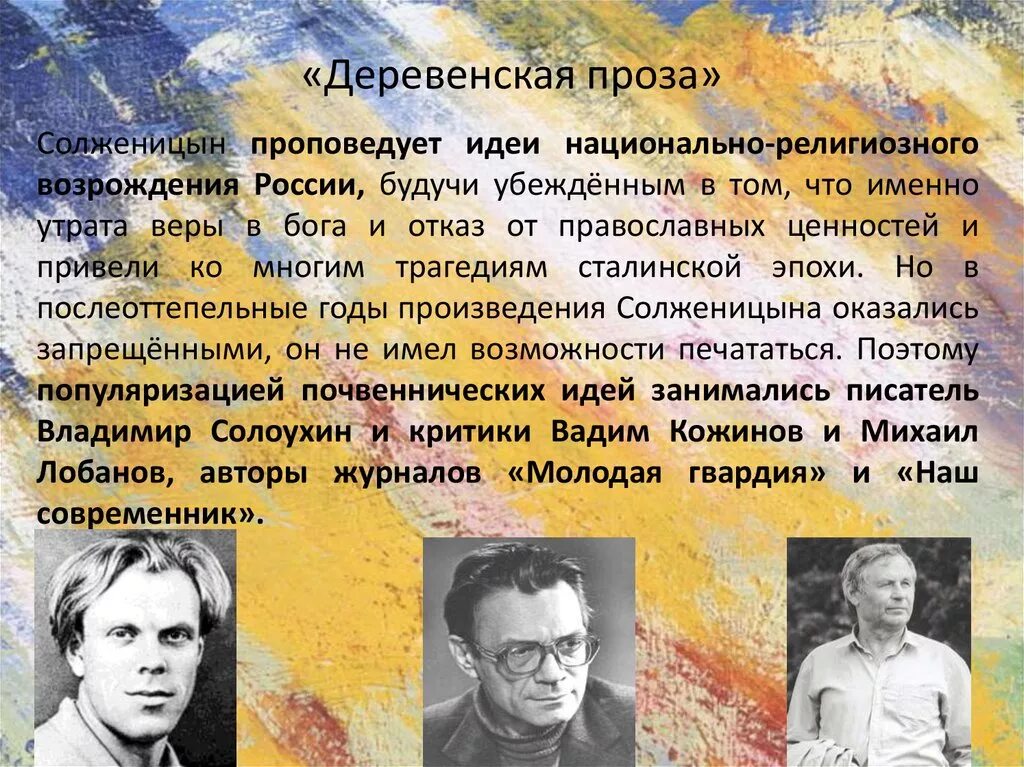 «Деревенская проза»

Солженицын проповедует идеи национально-религиозного возрождения России, будучи убеждённым в том, что именно утрата веры в бога и отказ от православных ценностей и привели ко многим трагедиям сталинской эпохи. Но в послеоттепельные годы произведения Солженицына оказались запрещёнными, он не имел возможности печататься. Поэтому популяризацией почвеннических идей занимались писатель Владимир Солоухин и критики Вадим Кожинов и Михаил Лобанов, авторы журналов «Молодая гвардия» и «Наш современник».